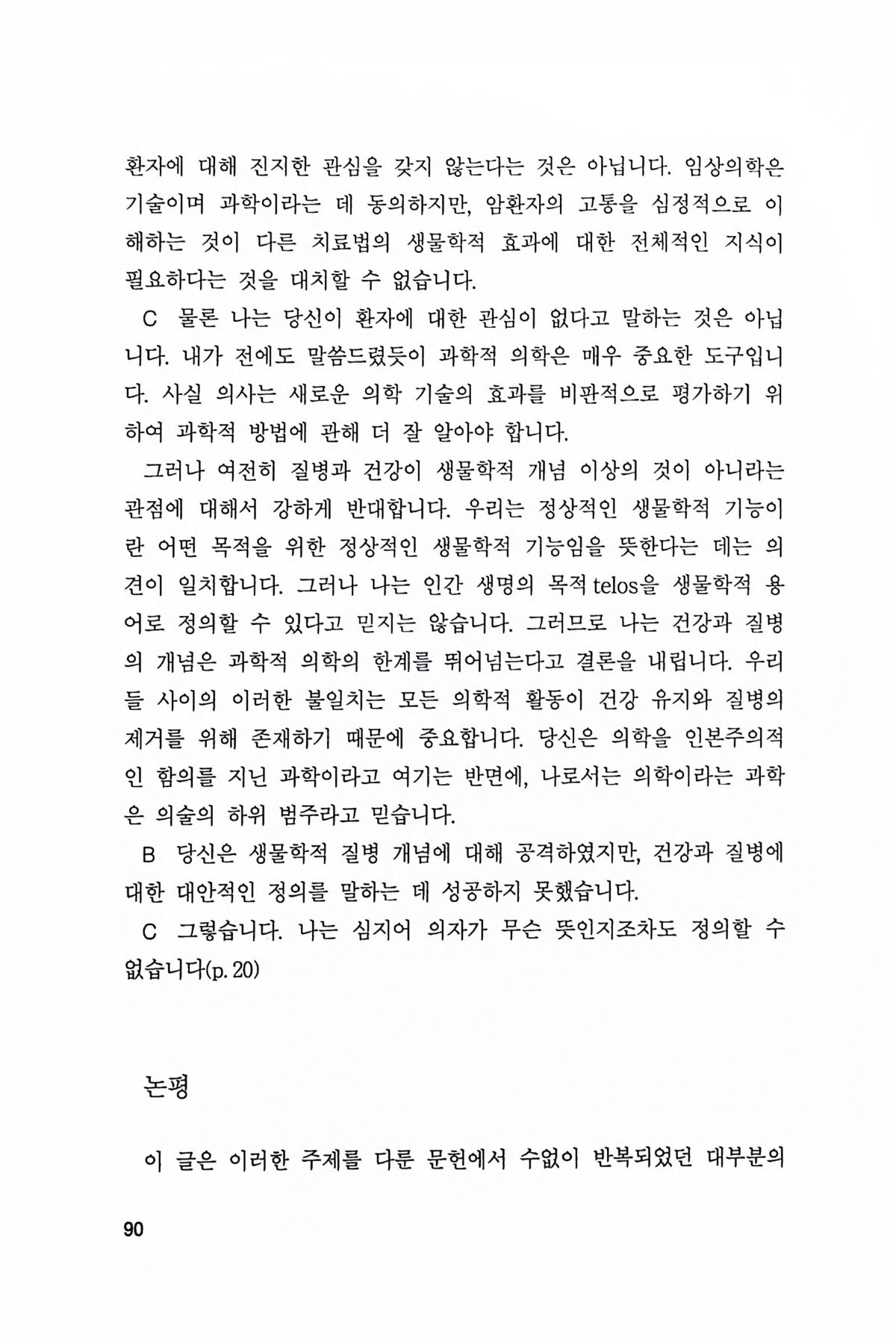 환자에 대해 진지한 관심을 갖지 않는다는 것은 아닙니다. 임상의학은 기술이며 과학이라는 데 동의하지만, 암환자의 고통을 심정적으로 이해하는 것이 다른 치료법의 생물학적 효과에 대한 전체적인 지식이 필요하다는 것을 대치할 수 없습니다.

C 물론 나는 당신이 환자에 대한 관심이 없다고 말하는 것은 아닙니다. 내가 전에도 말씀드렸듯이 과학적 의학은 매우 중요한 도구입니다. 사실 의사는 새로운 의학 기술의 효과를 비판적으로 평가하기 위하여 과학적 방법에 관해 더 잘 알아야 합니다.

그러나 여전히 질병과 건강이 생물학적 개념 이상의 것이 아니라는 관점에 대해서 강하게 반대합니다. 우리는 정상적인 생물학적 기능이란 어떤 목적을 위한 정상적인 생물학적 기능임을 뜻한다는 데는 의견이 일치합니다. 그러나 나는 인간 생명의 목적 telos을 생물학적 용어로 정의할 수 있다고 믿지는 않습니다. 그러므로 나는 건강과 질병의 개념은 과학적 의학의 한계를 뛰어넘는다고 결론을 내립니다. 우리들 사이의 이러한 불일치는 모든 의학적 활동이 건강 유지와 질병의 제거를 위해 존재하기 때문에 중요합니다. 당신은 의학을 인본주의적인 함의를 지닌 과학이라고 여기는 반면에, 나로서는 의학이라는 과학은 의술의 하위 범주라고 믿습니다.

B 당신은 생물학적 질병 개념에 대해 공격하였지만, 건강과 질병에 대한 대안적인 정의를 말하는 데 성공하지 못했습니다.

C 그렇습니다. 나는 심지어 의자가 무슨 뜻인지조차도 정의할 수 없습니다(p. 20)

논평

이 글은 이러한 주제를 다룬 문헌에서 수없이 반복되었던 대부분의

90